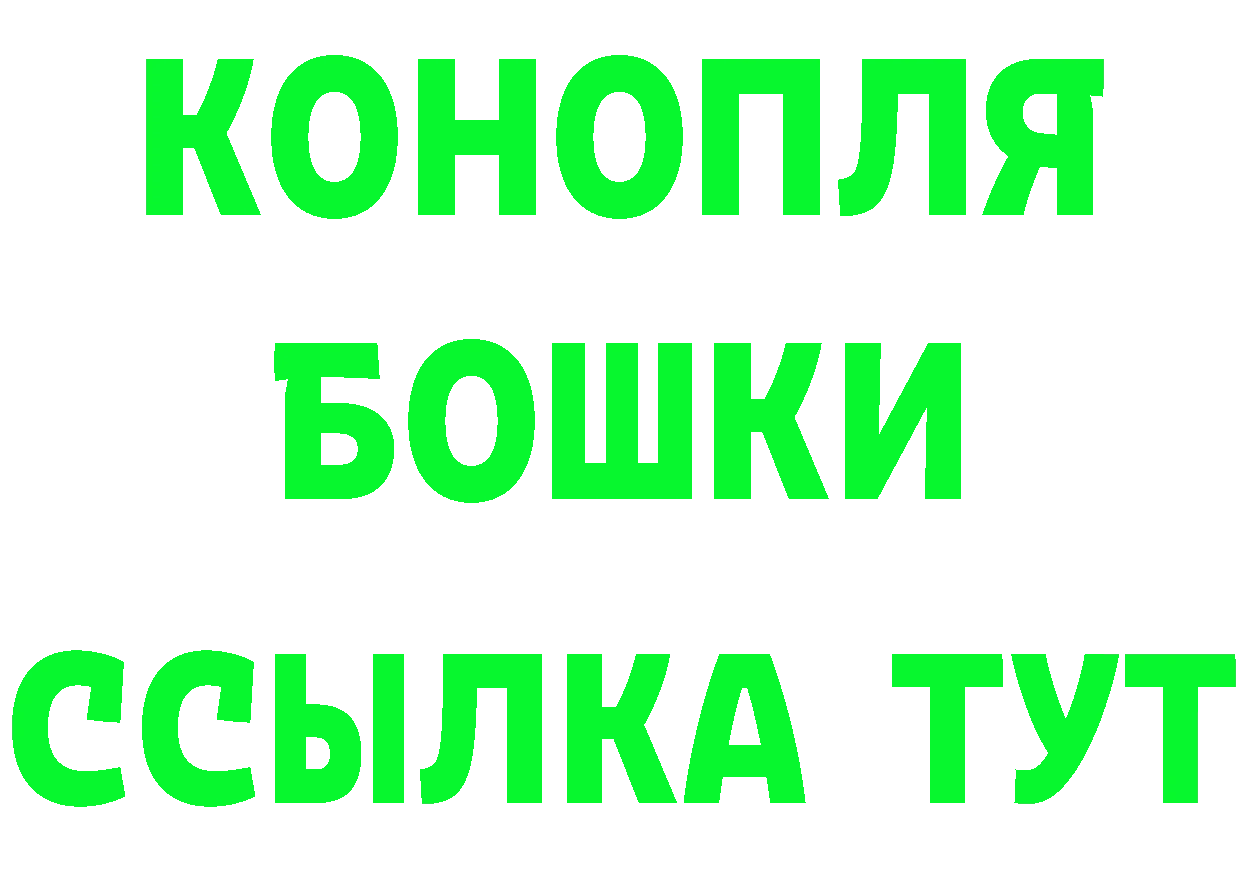 КОНОПЛЯ
БОШКИ
ССЫЛКА ТУТ